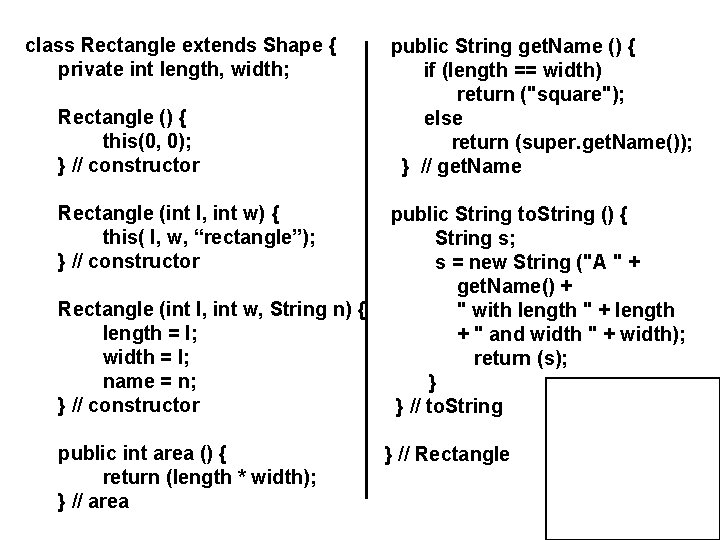 class Rectangle extends Shape {
private int length, width;

Rectangle () {
this(0, 0);
} // constructor

Rectangle (int l, int w) {
this( l, w, “rectangle”);
} // constructor

Rectangle (int l, int w, String n) {
length = l;
width = l;
name = n;
} // constructor

public int area () {
return (length * width);
} // area

public String getName () {
if (length == width)
return ("square");
else
return (super.getName());
} // getName

public String toString () {
String s;
s = new String ("A " +
getName() +
" with length " + length
+ " and width " + width);
return (s);
}
} // toString

} // Rectangle